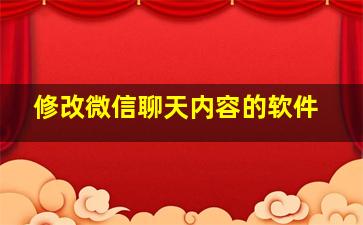 修改微信聊天内容的软件